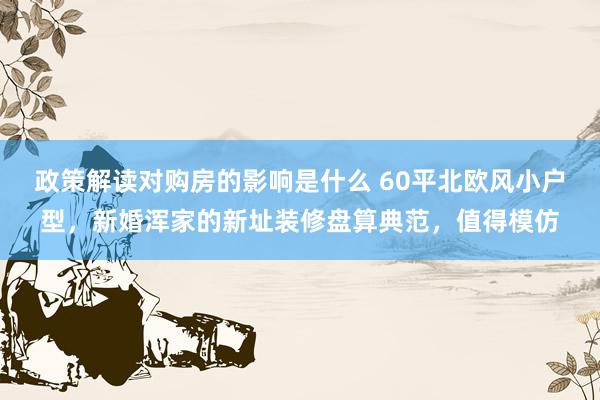 政策解读对购房的影响是什么 60平北欧风小户型，新婚浑家的新址装修盘算典范，值得模仿